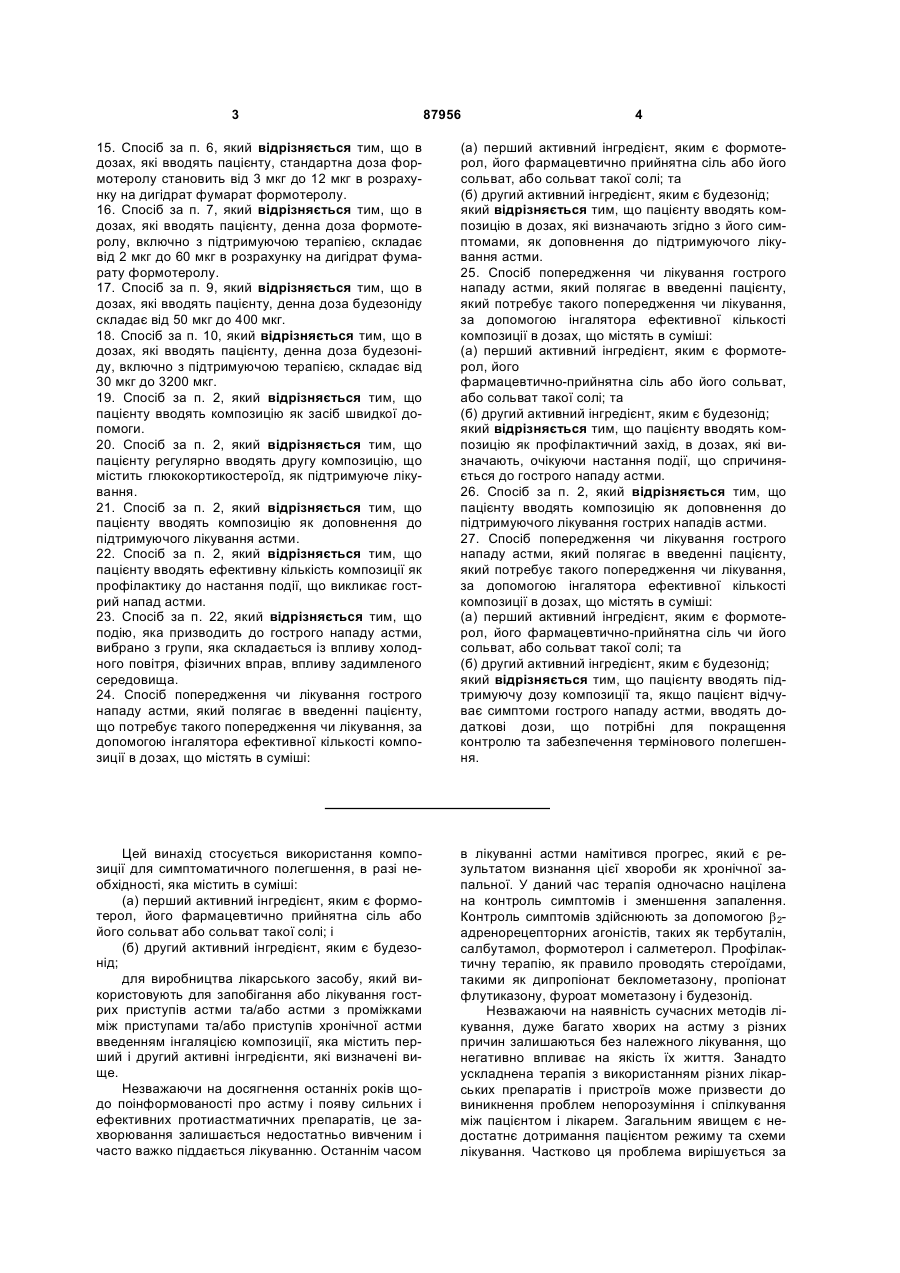 3 87956 4

15. Спосіб за п. 6, який відрізняється тим, що в дозах, які вводять пацієнту, стандартна доза формотеролу становить від 3 мкг до 12 мкг в розрахунку на дигідрат фумарат формотеролу.
16. Спосіб за п. 7, який відрізняється тим, що в дозах, які вводять пацієнту, денна доза формотеролу, включно з підтримуючою терапією, складає від 2 мкг до 60 мкг в розрахунку на дигідрат фумарату формотеролу.
17. Спосіб за п. 9, який відрізняється тим, що в дозах, які вводять пацієнту, денна доза будезоніду складає від 50 мкг до 400 мкг.
18. Спосіб за п. 10, який відрізняється тим, що в дозах, які вводять пацієнту, денна доза будезоніду, включно з підтримуючою терапією, складає від 30 мкг до 3200 мкг.
19. Спосіб за п. 2, який відрізняється тим, що пацієнту вводять композицію як засіб швидкої допомоги.
20. Спосіб за п. 2, який відрізняється тим, що пацієнту регулярно вводять другу композицію, що містить глюкокортикостероїд, як підтримуюче лікування.
21. Спосіб за п. 2, який відрізняється тим, що пацієнту вводять композицію як доповнення до підтримуючого лікування астми.
22. Спосіб за п. 2, який відрізняється тим, що пацієнту вводять ефективну кількість композиції як профілактику до настання події, що викликає гострий напад астми.
23. Спосіб за п. 22, який відрізняється тим, що подію, яка призводить до гострого нападу астми, вибрано з групи, яка складається із впливу холодного повітря, фізичних вправ, впливу задимленого середовища.
24. Спосіб попередження чи лікування гострого нападу астми, який полягає в введенні пацієнту, що потребує такого попередження чи лікування, за допомогою інгалятора ефективної кількості композиції в дозах, що містять в суміші:

(а) перший активний інгредієнт, яким є формотерол, його фармацевтично прийнятна сіль або його сольват, або сольват такої солі; та
(б) другий активний інгредієнт, яким є будезонід;
який відрізняється тим, що пацієнту вводять композицію в дозах, які визначають згідно з його симптомами, як доповнення до підтримуючого лікування астми.
25. Спосіб попередження чи лікування гострого нападу астми, який полягає в введенні пацієнту, який потребує такого попередження чи лікування, за допомогою інгалятора ефективної кількості композиції в дозах, що містять в суміші:
(а) перший активний інгредієнт, яким є формотерол, його
фармацевтично-прийнятна сіль або його сольват, або сольват такої солі; та
(б) другий активний інгредієнт, яким є будезонід;
який відрізняється тим, що пацієнту вводять композицію як профілактичний захід, в дозах, які визначають, очікуючи настання події, що спричиняється до гострого нападу астми.
26. Спосіб за п. 2, який відрізняється тим, що пацієнту вводять композицію як доповнення до підтримуючого лікування гострих нападів астми.
27. Спосіб попередження чи лікування гострого нападу астми, який полягає в введенні пацієнту, який потребує такого попередження чи лікування, за допомогою інгалятора ефективної кількості композиції в дозах, що містять в суміші:
(а) перший активний інгредієнт, яким є формотерол, його фармацевтично-прийнятна сіль чи його сольват, або сольват такої солі; та
(б) другий активний інгредієнт, яким є будезонід;
який відрізняється тим, що пацієнту вводять підтримуючу дозу композиції та, якщо пацієнт відчуває симптоми гострого нападу астми, вводять додаткові дози, що потрібні для покращення контролю та забезпечення термінового полегшення.

Цей винахід стосується використання композиції для симптоматичного полегшення, в разі необхідності, яка містить в суміші:
(а) перший активний інгредієнт, яким є формотерол, його фармацевтично прийнятна сіль або його сольват або сольват такої солі; і
(б) другий активний інгредієнт, яким є будезонід;
для виробництва лікарського засобу, який використовують для запобігання або лікування гострих приступів астми та/або астми з проміжками між приступами та/або приступів хронічної астми введенням інгаляцією композиції, яка містить перший і другий активні інгредієнти, які визначені вище.
Незважаючи на досягнення останніх років щодо поінформованості про астму і появу сильних і ефективних протиастматичних препаратів, це захворювання залишається недостатньо вивченим і часто важко піддається лікуванню. Останнім часом в лікуванні астми намітився прогрес, який є результатом визнання цієї хвороби як хронічної запальної. У даний час терапія одночасно націлена на контроль симптомів і зменшення запалення. Контроль симптомів здійснюють за допомогою $\beta_2$-адренорецепторних агоністів, таких як тербуталін, салбутамол, формотерол і салметерол. Профілактичну терапію, як правило проводять стероїдами, такими як дипропіонат беклометазону, пропіонат флутиказону, фуроат мометазону і будезонід.
Незважаючи на наявність сучасних методів лікування, дуже багато хворих на астму з різних причин залишаються без належного лікування, що негативно впливає на якість їх життя. Занадто ускладнена терапія з використанням різних лікарських препаратів і пристроїв може призвести до виникнення проблем непорозуміння і спілкування між пацієнтом і лікарем. Загальним явищем є недостатнє дотримання пацієнтом режиму та схеми лікування. Частково ця проблема вирішується за